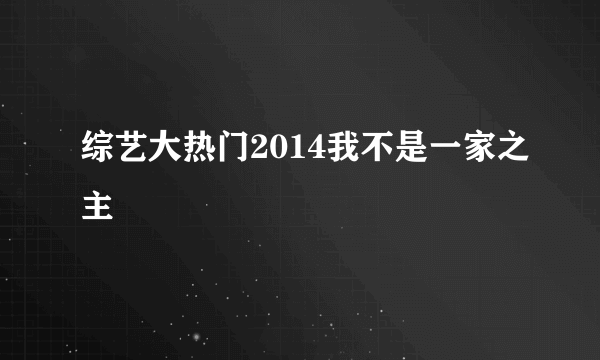 综艺大热门2014我不是一家之主